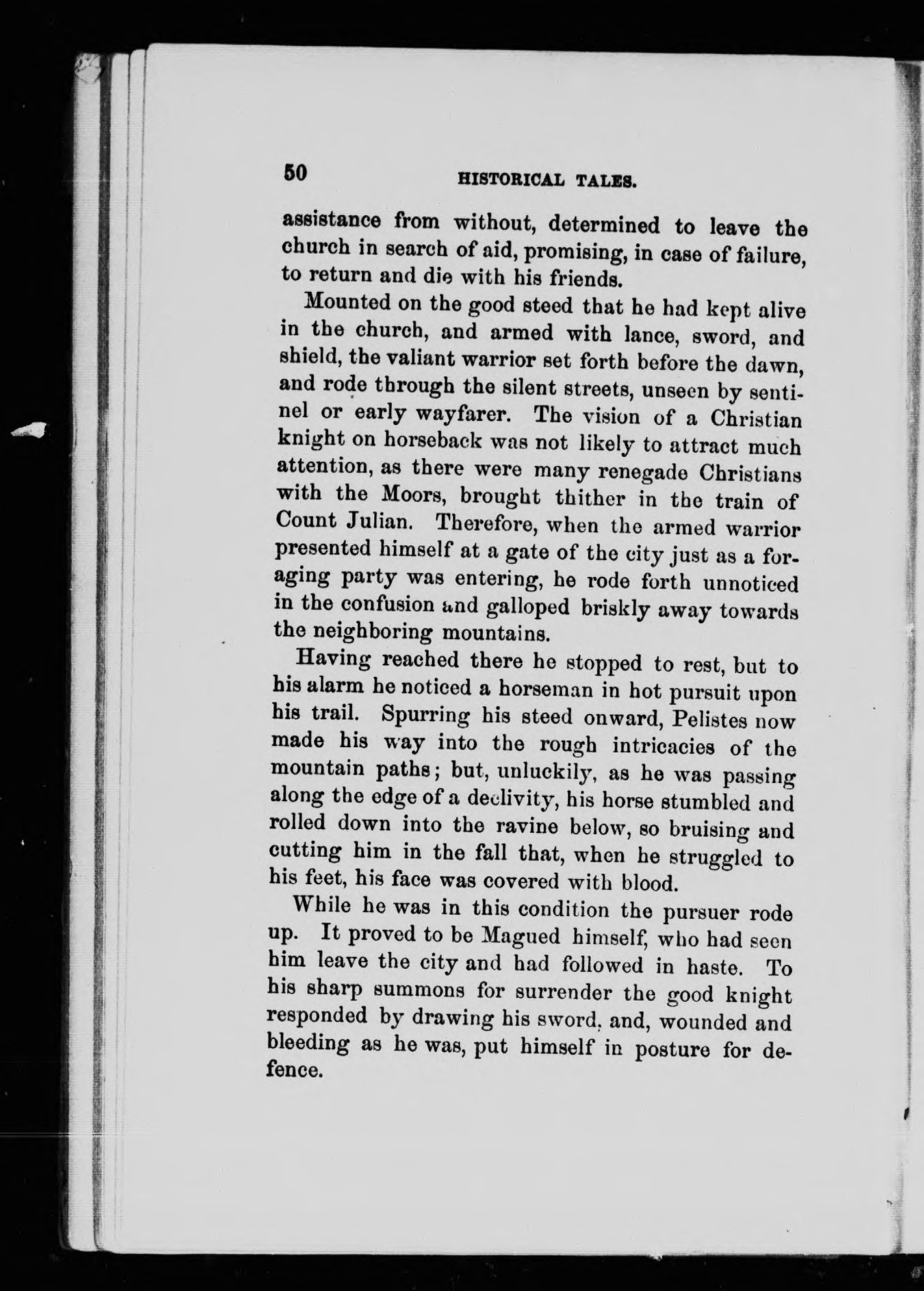 50 HISTORICAL TALES.

assistance from without, determined to leave the church in search of aid, promising, in case of failure, to return and die with his friends.

Mounted on the good steed that he had kept alive in the church, and armed with lance, sword, and shield, the valiant warrior set forth before the dawn, and rode through the silent streets, unseen by sentinel or early wayfarer. The vision of a Christian knight on horseback was not likely to attract much attention, as there were many renegade Christians with the Moors, brought thither in the train of Count Julian. Therefore, when the armed warrior presented himself at a gate of the city just as a foraging party was entering, he rode forth unnoticed in the confusion and galloped briskly away towards the neighboring mountains.

Having reached there he stopped to rest, but to his alarm he noticed a horseman in hot pursuit upon his trail. Spurring his steed onward, Pelistes now made his way into the rough intricacies of the mountain paths; but, unluckily, as he was passing along the edge of a declivity, his horse stumbled and rolled down into the ravine below, so bruising and cutting him in the fall that, when he struggled to his feet, his face was covered with blood.

While he was in this condition the pursuer rode up. It proved to be Magued himself, who had seen him leave the city and had followed in haste. To his sharp summons for surrender the good knight responded by drawing his sword, and, wounded and bleeding as he was, put himself in posture for defence.